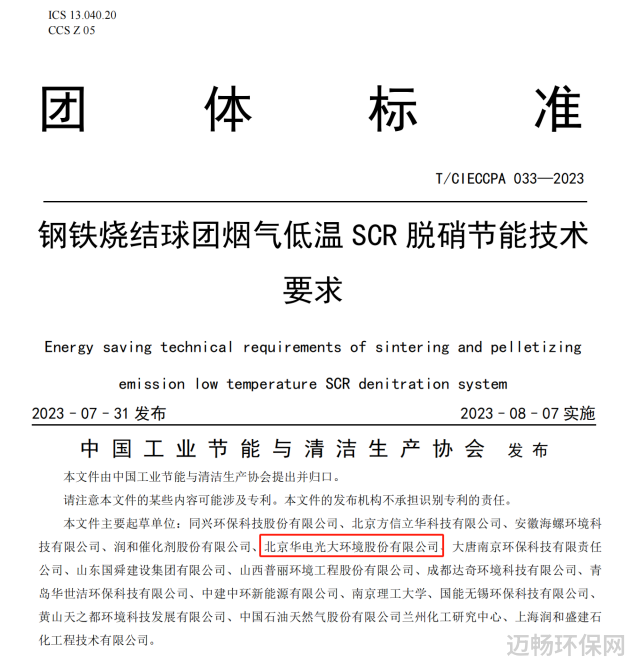 ICS 13.040.20
CCS Z 05

团 体 标 准

T/CIECCPA 033—2023

钢铁烧结球团烟气低温 SCR 脱硝节能技术要求

Energy saving technical requirements of sintering and pelletizing emission low temperature SCR denitration system

2023 - 07 - 31 发布 2023 - 08 - 07 实施

中国工业节能与清洁生产协会 发布

本文件由中国工业节能与清洁生产协会提出并归口。

请注意本文件的某些内容可能涉及专利。本文件的发布机构不承担识别专利的责任。

本文件主要起草单位：同兴环保科技股份有限公司、北京方信立华科技有限公司、安徽海螺环境科技有限公司、润和催化剂股份有限公司、北京华电光大环境股份有限公司、大唐南京环保科技有限责任公司、山东国舜建设集团有限公司、山西普丽环境工程股份有限公司、成都达奇环境科技有限公司、青岛华世洁环保科技有限公司、中建中环新能源有限公司、南京理工大学、国能无锡环保科技有限公司、黄山天之都环境科技发展有限公司、中国石油天然气股份有限公司兰州化工研究中心、上海润和盛建石化工程技术有限公司。

迈畅环保网